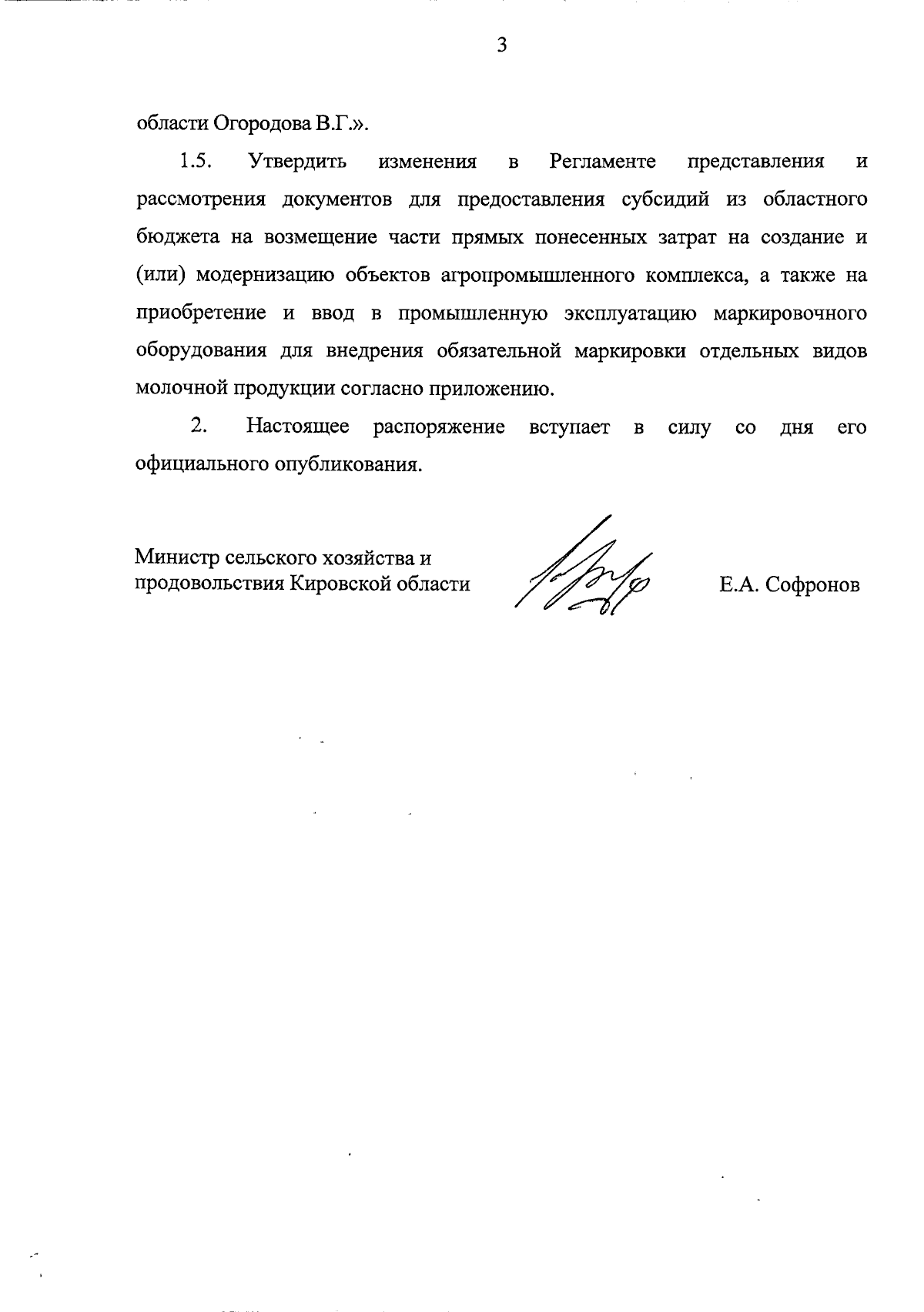 3

области Огородова В.Г.».

1.5. Утвердить изменения в Регламенте представления и рассмотрения документов для предоставления субсидий из областного бюджета на возмещение части прямых понесенных затрат на создание и (или) модернизацию объектов агропромышленного комплекса, а также на приобретение и ввод в промышленную эксплуатацию маркировочного оборудования для внедрения обязательной маркировки отдельных видов молочной продукции согласно приложению.

2. Настоящее распоряжение вступает в силу со дня его официального опубликования.

Министр сельского хозяйства и продовольствия Кировской области

Е.А. Софронов